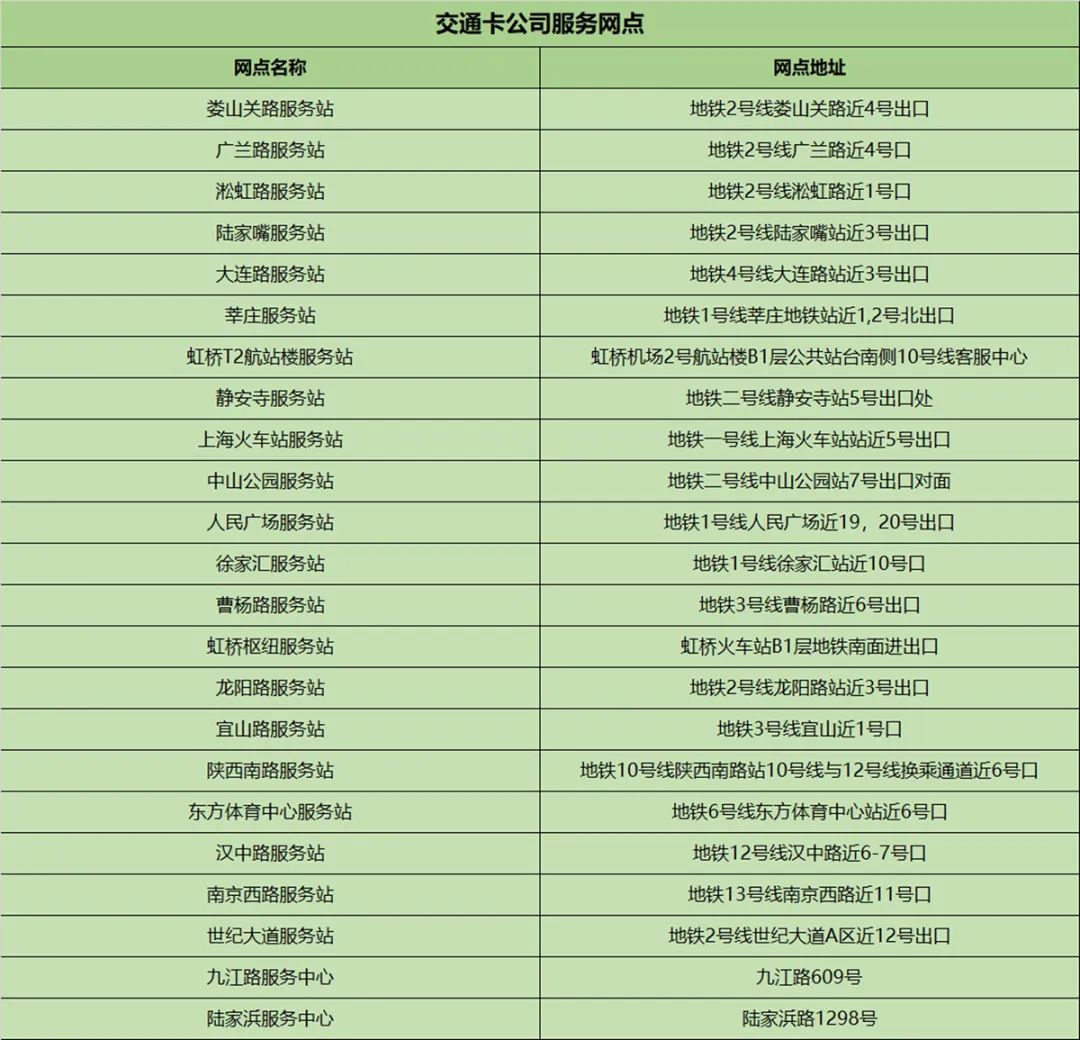 交通卡公司服务网点

| 网点名称 | 网点地址 |
|---|---|
| 娄山关路服务站 | 地铁2号线娄山关路近4号出口 |
| 广兰路服务站 | 地铁2号线广兰路近4号口 |
| 淞虹路服务站 | 地铁2号线淞虹路近1号口 |
| 陆家嘴服务站 | 地铁2号线陆家嘴站近3号出口 |
| 大连路服务站 | 地铁4号线大连路站近3号出口 |
| 莘庄服务站 | 地铁1号线莘庄地铁站近1,2号北出口 |
| 虹桥T2航站楼服务站 | 虹桥机场2号航站楼B1层公共站台南侧10号线客服中心 |
| 静安寺服务站 | 地铁二号线静安寺站5号出口处 |
| 上海火车站服务站 | 地铁一号线上海火车站站近5号出口 |
| 中山公园服务站 | 地铁二号线中山公园站7号出口对面 |
| 人民广场服务站 | 地铁1号线人民广场近19，20号出口 |
| 徐家汇服务站 | 地铁1号线徐家汇站近10号口 |
| 曹杨路服务站 | 地铁3号线曹杨路近6号出口 |
| 虹桥枢纽服务站 | 虹桥火车站B1层地铁南面进出口 |
| 龙阳路服务站 | 地铁2号线龙阳路站近3号出口 |
| 宜山路服务站 | 地铁3号线宜山近1号口 |
| 陕西南路服务站 | 地铁10号线陕西南路站10号线与12号线换乘通道近6号口 |
| 东方体育中心服务站 | 地铁6号线东方体育中心站近6号口 |
| 汉中路服务站 | 地铁12号线汉中路近6-7号口 |
| 南京西路服务站 | 地铁13号线南京西路近11号口 |
| 世纪大道服务站 | 地铁2号线世纪大道A区近12号出口 |
| 九江路服务中心 | 九江路609号 |
| 陆家浜服务中心 | 陆家浜路1298号 |